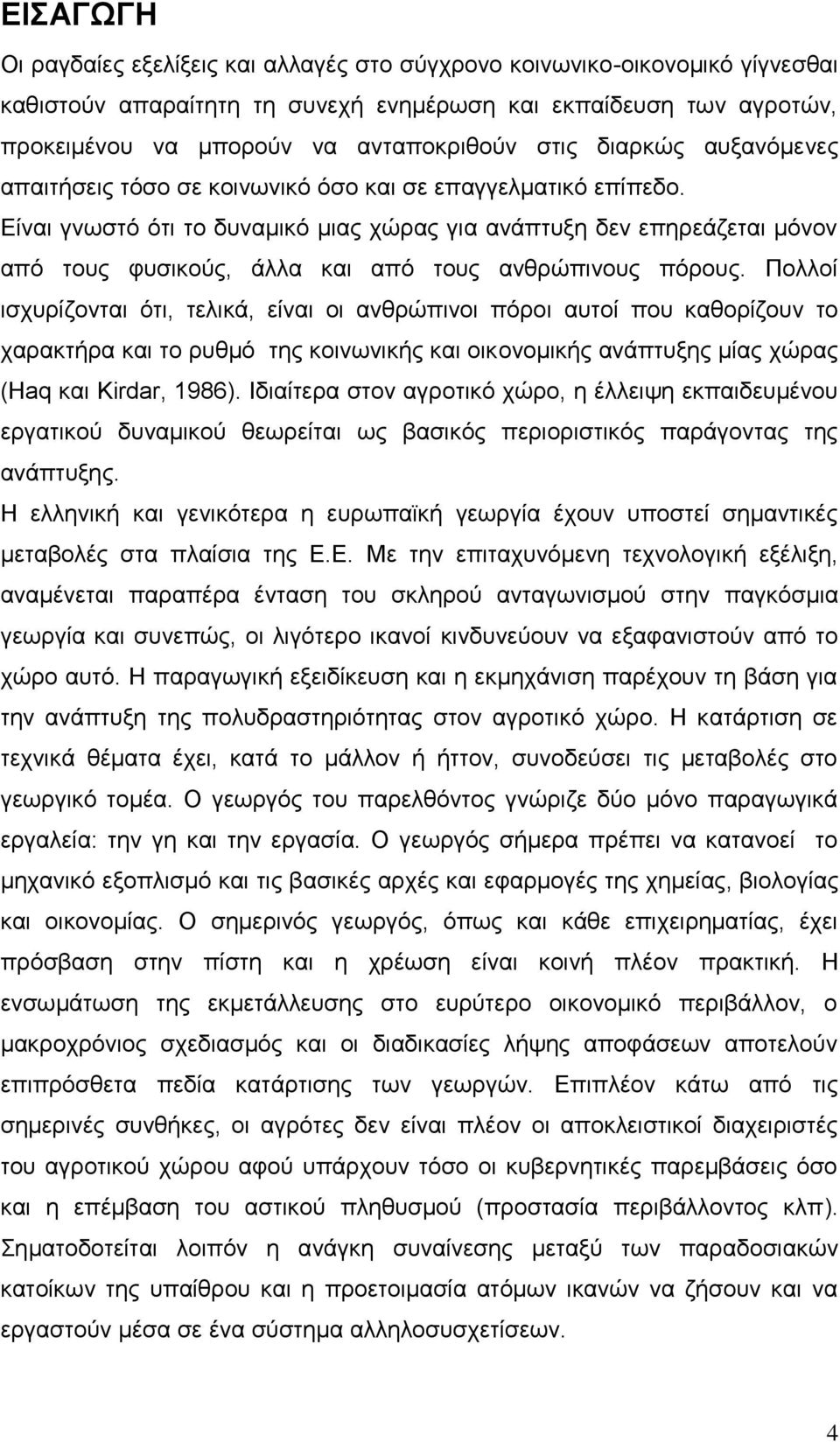 ΕΙΣΑΓΩΓΗ

Οι ραγδαίες εξελίξεις και αλλαγές στο σύγχρονο κοινωνικο-οικονομικό γίγνεσθαι καθιστούν απαραίτητη τη συνεχή ενημέρωση και εκπαίδευση των αγροτών, προκειμένου να μπορούν να ανταποκριθούν στις διαρκώς αυξανόμενες απαιτήσεις τόσο σε κοινωνικό όσο και σε επαγγελματικό επίπεδο.
Είναι γνωστό ότι το δυναμικό μιας χώρας για ανάπτυξη δεν επηρεάζεται μόνον από τους φυσικούς, άλλα και από τους ανθρώπινους πόρους. Πολλοί ισχυρίζονται ότι, τελικά, είναι οι ανθρώπινοι πόροι αυτοί που καθορίζουν το χαρακτήρα και το ρυθμό της κοινωνικής και οικονομικής ανάπτυξης μίας χώρας (Haq και Kirdar, 1986). Ιδιαίτερα στον αγροτικό χώρο, η έλλειψη εκπαιδευμένου εργατικού δυναμικού θεωρείται ως βασικός περιοριστικός παράγοντας της ανάπτυξης.
Η ελληνική και γενικότερα η ευρωπαϊκή γεωργία έχουν υποστεί σημαντικές μεταβολές στα πλαίσια της Ε.Ε. Με την επιταχυνόμενη τεχνολογική εξέλιξη, αναμένεται παραπέρα ένταση του σκληρού ανταγωνισμού στην παγκόσμια γεωργία και συνεπώς, οι λιγότερο ικανοί κινδυνεύουν να εξαφανιστούν από το χώρο αυτό. Η παραγωγική εξειδίκευση και η εκμηχάνιση παρέχουν τη βάση για την ανάπτυξη της πολυδραστηριότητας στον αγροτικό χώρο. Η κατάρτιση σε τεχνικά θέματα έχει, κατά το μάλλον ή ήττον, συνοδεύσει τις μεταβολές στο γεωργικό τομέα. Ο γεωργός του παρελθόντος γνώριζε δύο μόνο παραγωγικά εργαλεία: την γη και την εργασία. Ο γεωργός σήμερα πρέπει να κατανοεί το μηχανικό εξοπλισμό και τις βασικές αρχές και εφαρμογές της χημείας, βιολογίας και οικονομίας. Ο σημερινός γεωργός, όπως και κάθε επιχειρηματίας, έχει πρόσβαση στην πίστη και η χρέωση είναι κοινή πλέον πρακτική. Η ενσωμάτωση της εκμετάλλευσης στο ευρύτερο οικονομικό περιβάλλον, ο μακροχρόνιος σχεδιασμός και οι διαδικασίες λήψης αποφάσεων αποτελούν επιπρόσθετα πεδία κατάρτισης των γεωργών. Επιπλέον κάτω από τις σημερινές συνθήκες, οι αγρότες δεν είναι πλέον οι αποκλειστικοί διαχειριστές του αγροτικού χώρου αφού υπάρχουν τόσο οι κυβερνητικές παρεμβάσεις όσο και η επέμβαση του αστικού πληθυσμού (προστασία περιβάλλοντος κλπ). Σηματοδοτείται λοιπόν η ανάγκη συναίνεσης μεταξύ των παραδοσιακών κατοίκων της υπαίθρου και η προετοιμασία ατόμων ικανών να ζήσουν και να εργαστούν μέσα σε ένα σύστημα αλληλοσυσχετίσεων.

4